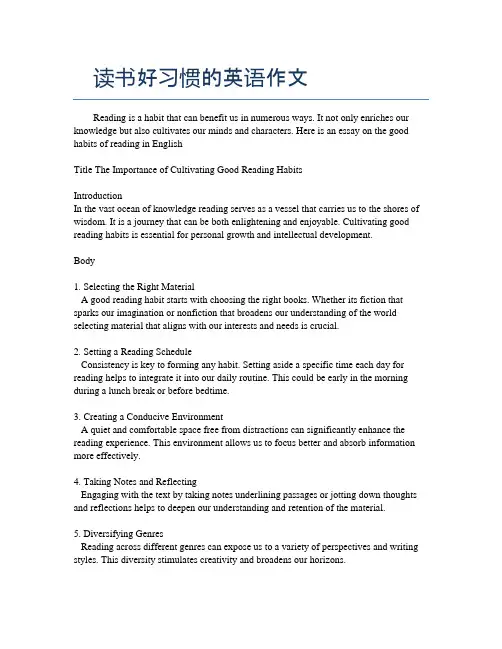 读书好习惯的英语作文

Reading is a habit that can benefit us in numerous ways. It not only enriches our knowledge but also cultivates our minds and characters. Here is an essay on the good habits of reading in English

Title The Importance of Cultivating Good Reading Habits

Introduction
In the vast ocean of knowledge reading serves as a vessel that carries us to the shores of wisdom. It is a journey that can be both enlightening and enjoyable. Cultivating good reading habits is essential for personal growth and intellectual development.

Body

1. Selecting the Right Material
A good reading habit starts with choosing the right books. Whether its fiction that sparks our imagination or nonfiction that broadens our understanding of the world selecting material that aligns with our interests and needs is crucial.

2. Setting a Reading Schedule
Consistency is key to forming any habit. Setting aside a specific time each day for reading helps to integrate it into our daily routine. This could be early in the morning during a lunch break or before bedtime.

3. Creating a Conducive Environment
A quiet and comfortable space free from distractions can significantly enhance the reading experience. This environment allows us to focus better and absorb information more effectively.

4. Taking Notes and Reflecting
Engaging with the text by taking notes underlining passages or jotting down thoughts and reflections helps to deepen our understanding and retention of the material.

5. Diversifying Genres
Reading across different genres can expose us to a variety of perspectives and writing styles. This diversity stimulates creativity and broadens our horizons.